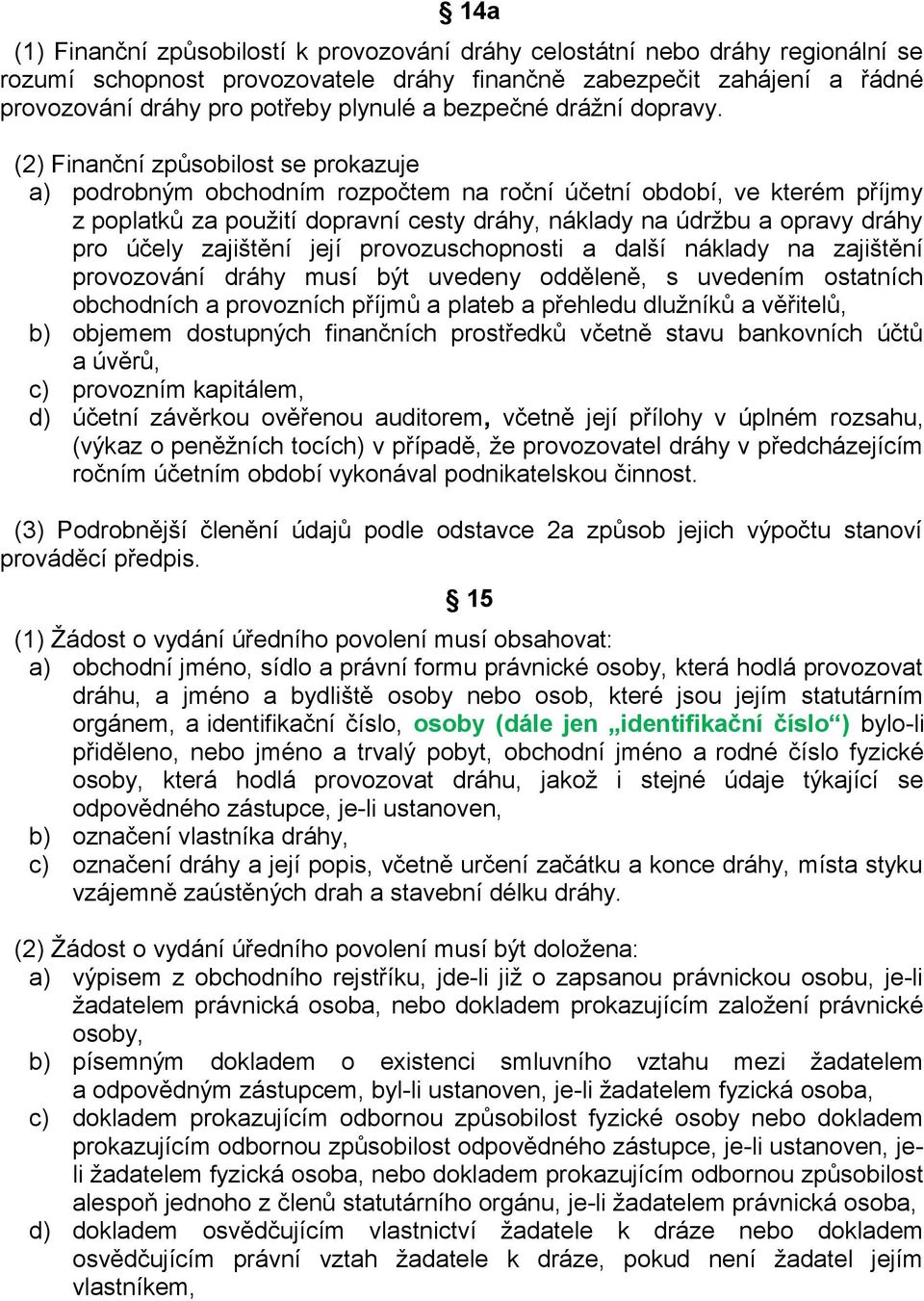 § 14a

(1) Finanční způsobilostí k provozování dráhy celostátní nebo dráhy regionální se rozumí schopnost provozovatele dráhy finančně zabezpečit zahájení a řádné provozování dráhy pro potřeby plynulé a bezpečné drážní dopravy.

(2) Finanční způsobilost se prokazuje
a) podrobným obchodním rozpočtem na roční účetní období, ve kterém příjmy z poplatků za použití dopravní cesty dráhy, náklady na údržbu a opravy dráhy pro účely zajištění její provozuschopnosti a další náklady na zajištění provozování dráhy musí být uvedeny odděleně, s uvedením ostatních obchodních a provozních příjmů a plateb a přehledu dlužníků a věřitelů,
b) objemem dostupných finančních prostředků včetně stavu bankovních účtů a úvěrů,
c) provozním kapitálem,
d) účetní závěrkou ověřenou auditorem, včetně její přílohy v úplném rozsahu, (výkaz o peněžních tocích) v případě, že provozovatel dráhy v předcházejícím ročním účetním období vykonával podnikatelskou činnost.

(3) Podrobnější členění údajů podle odstavce 2a způsob jejich výpočtu stanoví prováděcí předpis.

§ 15

(1) Žádost o vydání úředního povolení musí obsahovat:
a) obchodní jméno, sídlo a právní formu právnické osoby, která hodlá provozovat dráhu, a jméno a bydliště osoby nebo osob, které jsou jejím statutárním orgánem, a identifikační číslo, osoby (dále jen „identifikační číslo“) bylo-li přiděleno, nebo jméno a trvalý pobyt, obchodní jméno a rodné číslo fyzické osoby, která hodlá provozovat dráhu, jakož i stejné údaje týkající se odpovědného zástupce, je-li ustanoven,
b) označení vlastníka dráhy,
c) označení dráhy a její popis, včetně určení začátku a konce dráhy, místa styku vzájemně zaústěných drah a stavební délku dráhy.

(2) Žádost o vydání úředního povolení musí být doložena:
a) výpisem z obchodního rejstříku, jde-li již o zapsanou právnickou osobu, je-li žadatelem právnická osoba, nebo dokladem prokazujícím založení právnické osoby,
b) písemným dokladem o existenci smluvního vztahu mezi žadatelem a odpovědným zástupcem, byl-li ustanoven, je-li žadatelem fyzická osoba,
c) dokladem prokazujícím odbornou způsobilost fyzické osoby nebo dokladem prokazujícím odbornou způsobilost odpovědného zástupce, je-li ustanoven, je-li žadatelem fyzická osoba, nebo dokladem prokazujícím odbornou způsobilost alespoň jednoho z členů statutárního orgánu, je-li žadatelem právnická osoba,
d) dokladem osvědčujícím vlastnictví žadatele k dráze nebo dokladem osvědčujícím právní vztah žadatele k dráze, pokud není žadatel jejím vlastníkem,